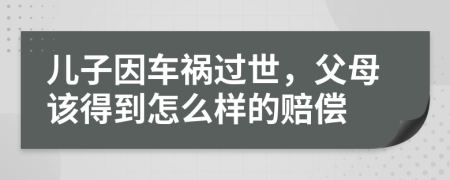 儿子因车祸过世，父母该得到怎么样的赔偿